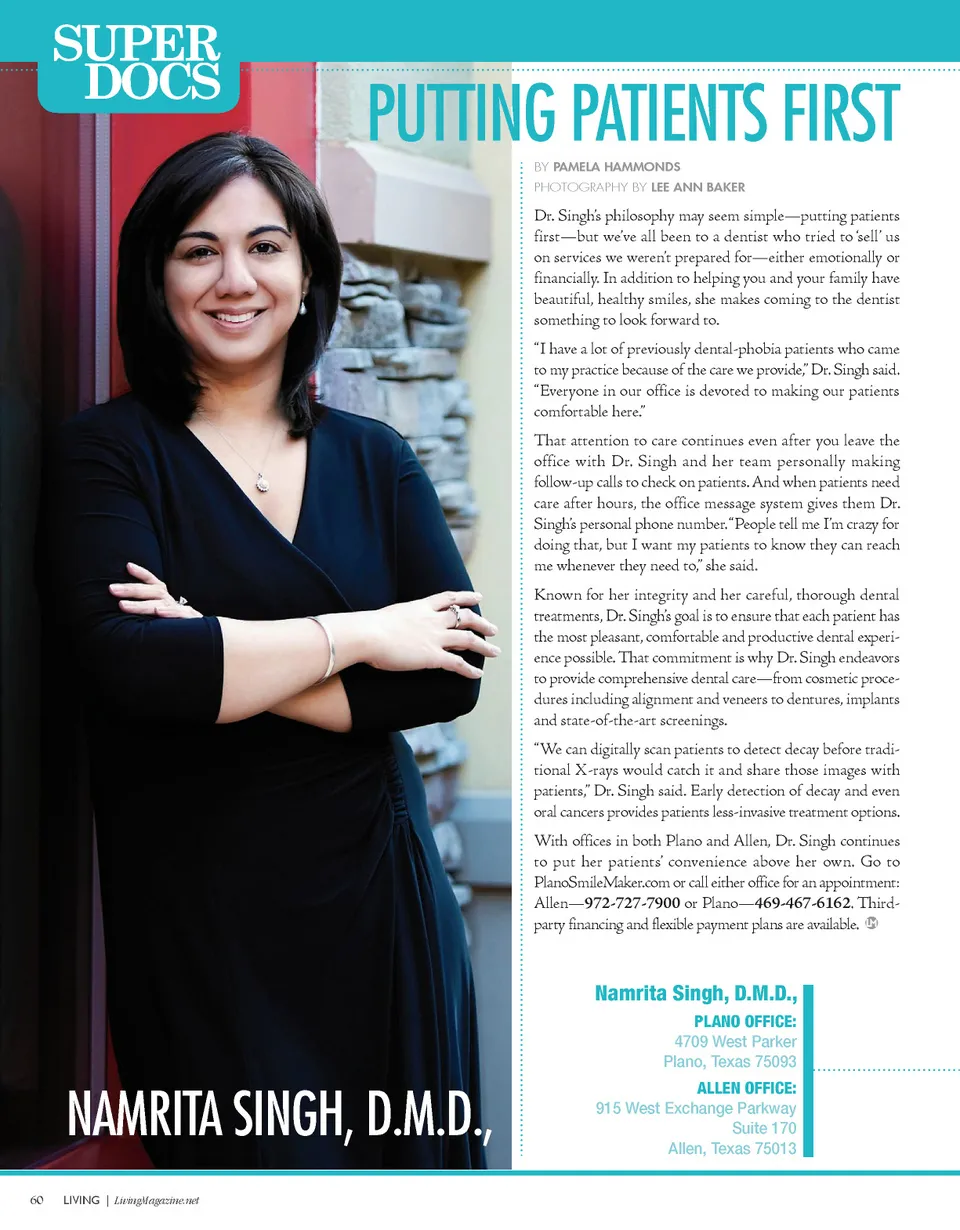 SUPER DOCS

PUTTING PATIENTS FIRST

BY PAMELA HAMMONDS
PHOTOGRAPHY BY LEE ANN BAKER

Dr. Singh's philosophy may seem simple—putting patients first—but we've all been to a dentist who tried to 'sell' us on services we weren't prepared for—either emotionally or financially. In addition to helping you and your family have beautiful, healthy smiles, she makes coming to the dentist something to look forward to.

"I have a lot of previously dental-phobia patients who came to my practice because of the care we provide," Dr. Singh said. "Everyone in our office is devoted to making our patients comfortable here."

That attention to care continues even after you leave the office with Dr. Singh and her team personally making follow-up calls to check on patients. And when patients need care after hours, the office message system gives them Dr. Singh's personal phone number. "People tell me I'm crazy for doing that, but I want my patients to know they can reach me whenever they need to," she said.

Known for her integrity and her careful, thorough dental treatments, Dr. Singh's goal is to ensure that each patient has the most pleasant, comfortable and productive dental experience possible. That commitment is why Dr. Singh endeavors to provide comprehensive dental care—from cosmetic procedures including alignment and veneers to dentures, implants and state-of-the-art screenings.

"We can digitally scan patients to detect decay before traditional X-rays would catch it and share those images with patients," Dr. Singh said. Early detection of decay and even oral cancers provides patients less-invasive treatment options.

With offices in both Plano and Allen, Dr. Singh continues to put her patients' convenience above her own. Go to PlanoSmileMaker.com or call either office for an appointment: Allen—972-727-7900 or Plano—469-467-6162. Third-party financing and flexible payment plans are available.

Namrita Singh, D.M.D.,
PLANO OFFICE:
4709 West Parker
Plano, Texas 75093
ALLEN OFFICE:
915 West Exchange Parkway
Suite 170
Allen, Texas 75013

NAMRITA SINGH, D.M.D.,

60 LIVING | LivingMagazine.net